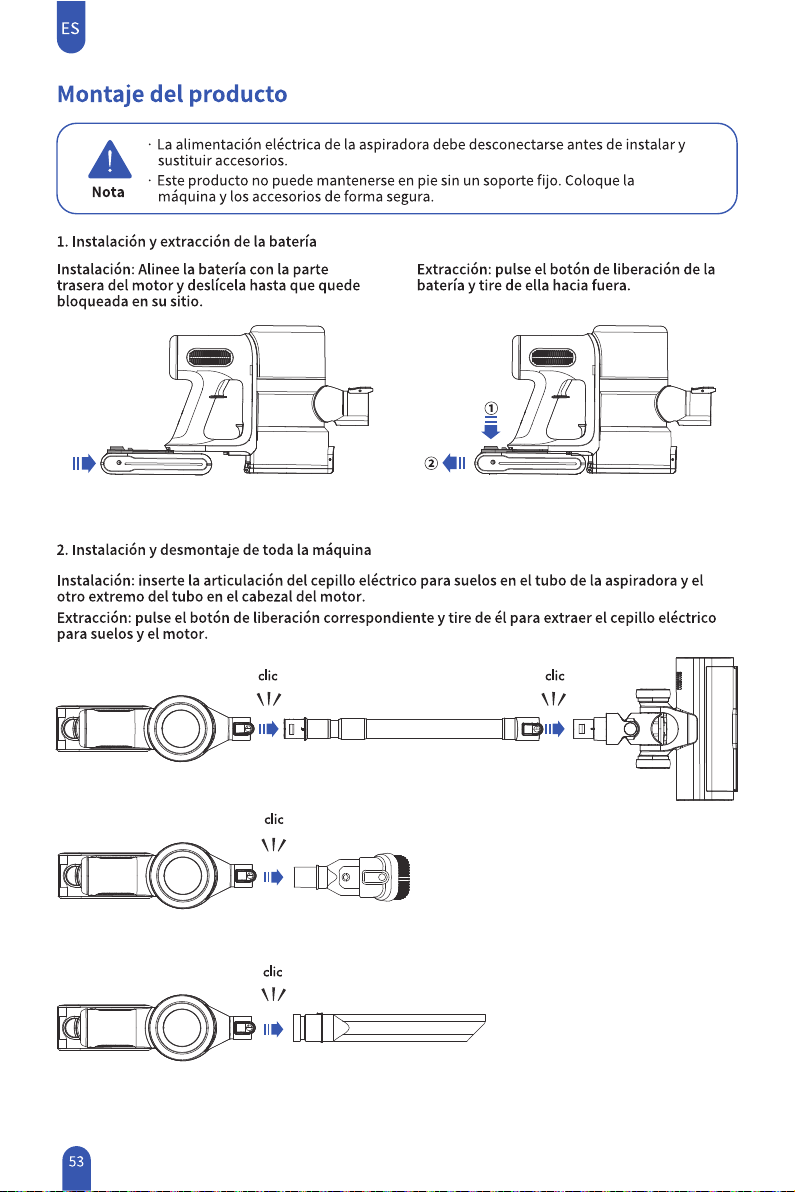 ES

Montaje del producto

Nota

· La alimentación eléctrica de la aspiradora debe desconectarse antes de instalar y sustituir accesorios.
· Este producto no puede mantenerse en pie sin un soporte fijo. Coloque la máquina y los accesorios de forma segura.

1. Instalación y extracción de la batería

Instalación: Alinee la batería con la parte trasera del motor y deslícela hasta que quede bloqueada en su sitio.

Extracción: pulse el botón de liberación de la batería y tire de ella hacia fuera.

①

②

2. Instalación y desmontaje de toda la máquina

Instalación: inserte la articulación del cepillo eléctrico para suelos en el tubo de la aspiradora y el otro extremo del tubo en el cabezal del motor.

Extracción: pulse el botón de liberación correspondiente y tire de él para extraer el cepillo eléctrico para suelos y el motor.

clic

clic

clic

clic

53